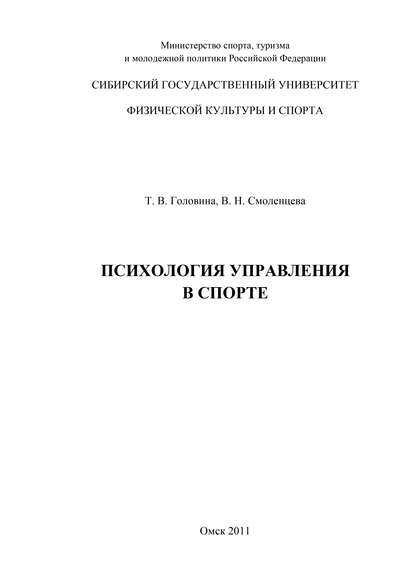 Министерство спорта, туризма
и молодежной политики Российской Федерации

СИБИРСКИЙ ГОСУДАРСТВЕННЫЙ УНИВЕРСИТЕТ

ФИЗИЧЕСКОЙ КУЛЬТУРЫ И СПОРТА

Т. В. Головина, В. Н. Смоленцева

ПСИХОЛОГИЯ УПРАВЛЕНИЯ
В СПОРТЕ

Омск 2011